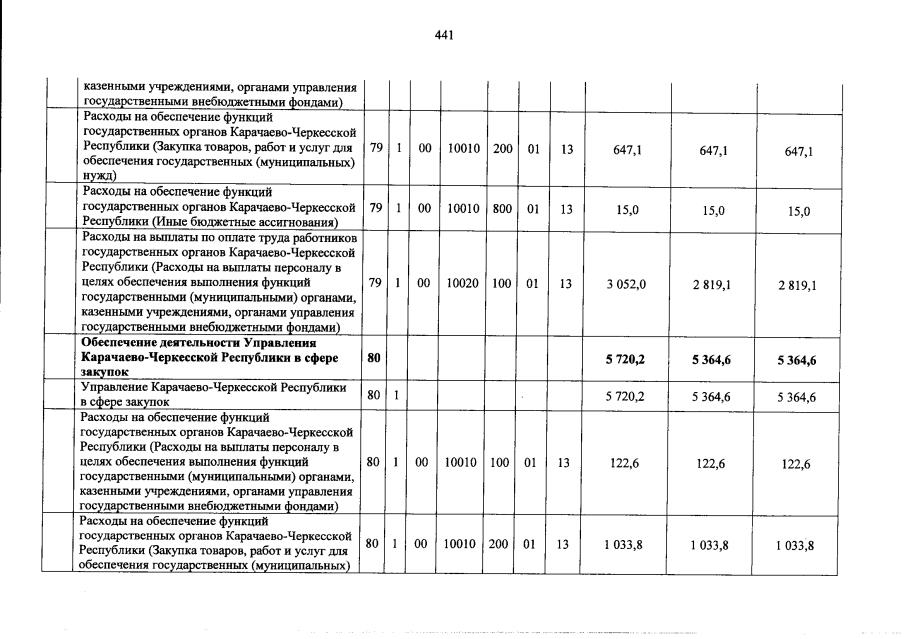 441

| | | | | | | | | | | |
|---|---|---|---|---|---|---|---|---|---|---|
| | казенными учреждениями, органами управления государственными внебюджетными фондами) | | | | | | | | | |
| | Расходы на обеспечение функций государственных органов Карачаево-Черкесской Республики (Закупка товаров, работ и услуг для обеспечения государственных (муниципальных) нужд) | 79 | 1 | 00 | 10010 | 200 | 01 | 13 | 647,1 | 647,1 | 647,1 |
| | Расходы на обеспечение функций государственных органов Карачаево-Черкесской Республики (Иные бюджетные ассигнования) | 79 | 1 | 00 | 10010 | 800 | 01 | 13 | 15,0 | 15,0 | 15,0 |
| | Расходы на выплаты по оплате труда работников государственных органов Карачаево-Черкесской Республики (Расходы на выплаты персоналу в целях обеспечения выполнения функций государственными (муниципальными) органами, казенными учреждениями, органами управления государственными внебюджетными фондами) | 79 | 1 | 00 | 10020 | 100 | 01 | 13 | 3 052,0 | 2 819,1 | 2 819,1 |
| | **Обеспечение деятельности Управления Карачаево-Черкесской Республики в сфере закупок** | **80** | | | | | | | **5 720,2** | **5 364,6** | **5 364,6** |
| | Управление Карачаево-Черкесской Республики в сфере закупок | 80 | 1 | | | | | | 5 720,2 | 5 364,6 | 5 364,6 |
| | Расходы на обеспечение функций государственных органов Карачаево-Черкесской Республики (Расходы на выплаты персоналу в целях обеспечения выполнения функций государственными (муниципальными) органами, казенными учреждениями, органами управления государственными внебюджетными фондами) | 80 | 1 | 00 | 10010 | 100 | 01 | 13 | 122,6 | 122,6 | 122,6 |
| | Расходы на обеспечение функций государственных органов Карачаево-Черкесской Республики (Закупка товаров, работ и услуг для обеспечения государственных (муниципальных) | 80 | 1 | 00 | 10010 | 200 | 01 | 13 | 1 033,8 | 1 033,8 | 1 033,8 |